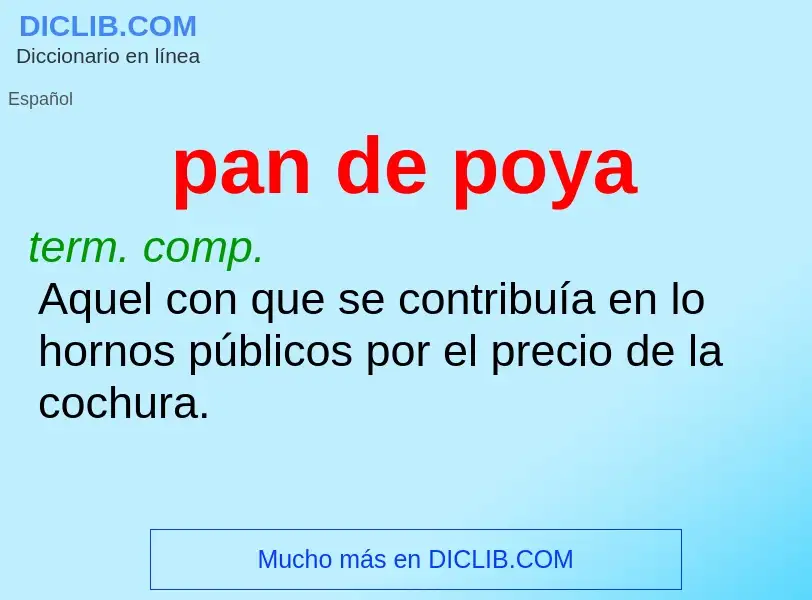 DICLIB.COM
Diccionario en línea

Español

pan de poya

term. comp.
Aquel con que se contribuía en lo hornos públicos por el precio de la cochura.

Mucho más en DICLIB.COM